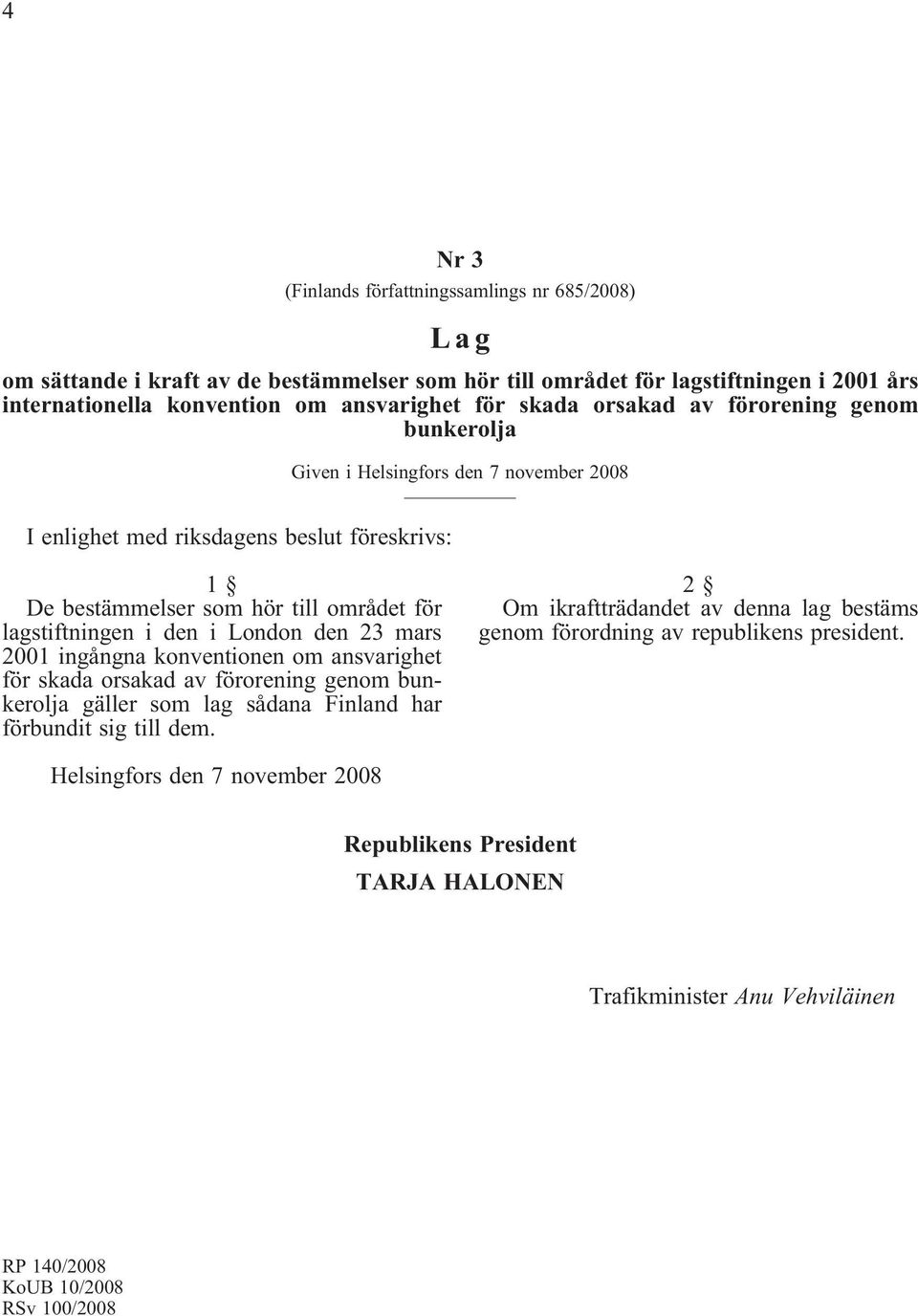 4

Nr 3

(Finlands författningssamlings nr 685/2008)

Lag

om sättande i kraft av de bestämmelser som hör till området för lagstiftningen i 2001 års internationella konvention om ansvarighet för skada orsakad av förorening genom bunkerolja

Given i Helsingfors den 7 november 2008

I enlighet med riksdagens beslut föreskrivs:

1 §

De bestämmelser som hör till området för lagstiftningen i den i London den 23 mars 2001 ingångna konventionen om ansvarighet för skada orsakad av förorening genom bunkerolja gäller som lag sådana Finland har förbundit sig till dem.

2 §

Om ikraftträdandet av denna lag bestäms genom förordning av republikens president.

Helsingfors den 7 november 2008

Republikens President

TARJA HALONEN

Trafikminister Anu Vehviläinen

RP 140/2008
KoUB 10/2008
RSv 100/2008